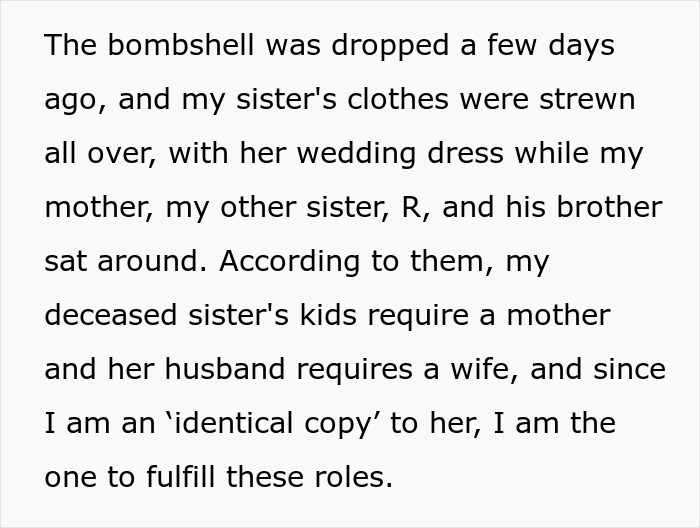 The bombshell was dropped a few days ago, and my sister's clothes were strewn all over, with her wedding dress while my mother, my other sister, R, and his brother sat around. According to them, my deceased sister's kids require a mother and her husband requires a wife, and since I am an ‘identical copy’ to her, I am the one to fulfill these roles.